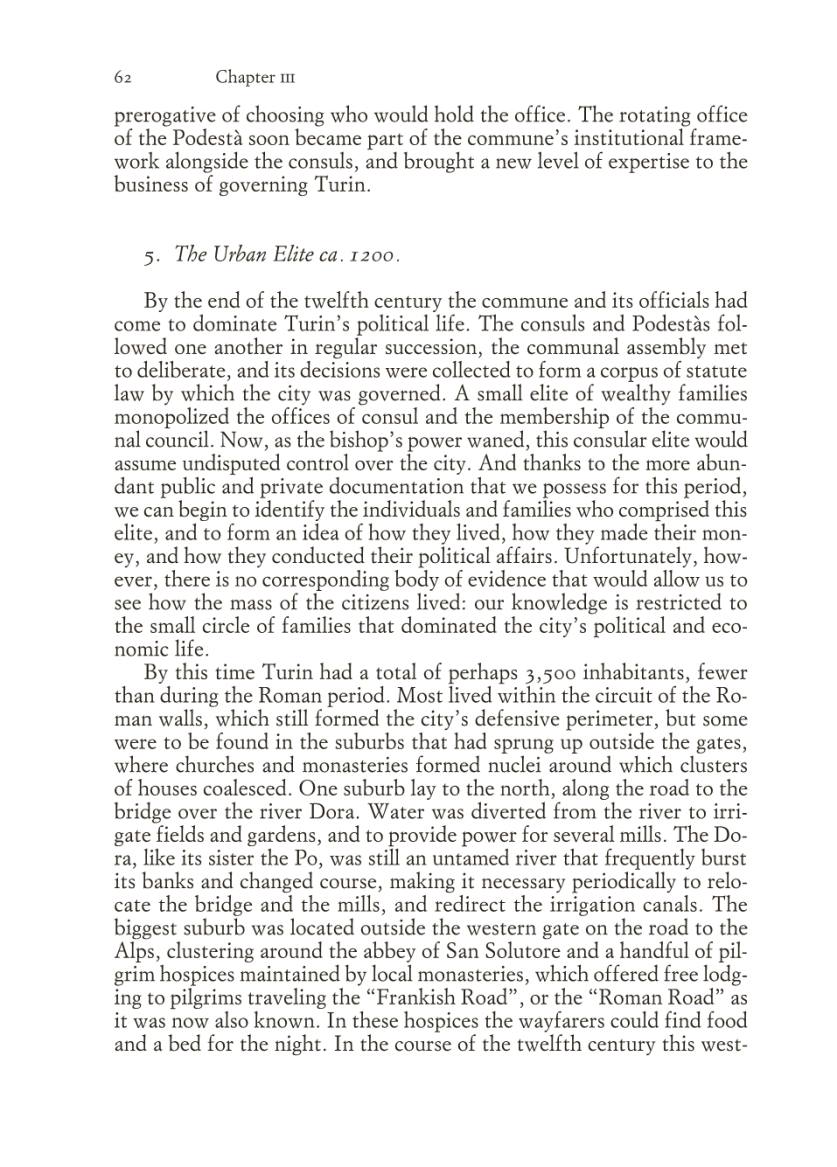 62 Chapter III

prerogative of choosing who would hold the office. The rotating office of the Podestà soon became part of the commune's institutional framework alongside the consuls, and brought a new level of expertise to the business of governing Turin.

5. The Urban Elite ca. 1200.

By the end of the twelfth century the commune and its officials had come to dominate Turin's political life. The consuls and Podestàs followed one another in regular succession, the communal assembly met to deliberate, and its decisions were collected to form a corpus of statute law by which the city was governed. A small elite of wealthy families monopolized the offices of consul and the membership of the communal council. Now, as the bishop's power waned, this consular elite would assume undisputed control over the city. And thanks to the more abundant public and private documentation that we possess for this period, we can begin to identify the individuals and families who comprised this elite, and to form an idea of how they lived, how they made their money, and how they conducted their political affairs. Unfortunately, however, there is no corresponding body of evidence that would allow us to see how the mass of the citizens lived: our knowledge is restricted to the small circle of families that dominated the city's political and economic life.

By this time Turin had a total of perhaps 3,500 inhabitants, fewer than during the Roman period. Most lived within the circuit of the Roman walls, which still formed the city's defensive perimeter, but some were to be found in the suburbs that had sprung up outside the gates, where churches and monasteries formed nuclei around which clusters of houses coalesced. One suburb lay to the north, along the road to the bridge over the river Dora. Water was diverted from the river to irrigate fields and gardens, and to provide power for several mills. The Dora, like its sister the Po, was still an untamed river that frequently burst its banks and changed course, making it necessary periodically to relocate the bridge and the mills, and redirect the irrigation canals. The biggest suburb was located outside the western gate on the road to the Alps, clustering around the abbey of San Solutore and a handful of pilgrim hospices maintained by local monasteries, which offered free lodging to pilgrims traveling the "Frankish Road", or the "Roman Road" as it was now also known. In these hospices the wayfarers could find food and a bed for the night. In the course of the twelfth century this west-